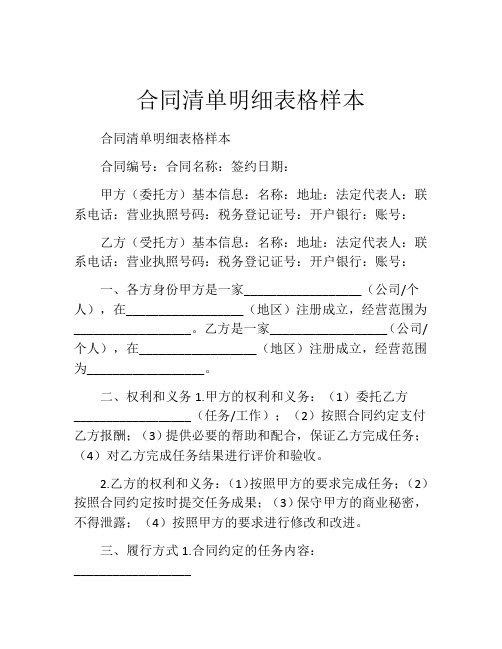 合同清单明细表格样本

合同清单明细表格样本

合同编号：合同名称：签约日期：

甲方（委托方）基本信息：名称：地址：法定代表人：联系电话：营业执照号码：税务登记证号：开户银行：账号：

乙方（受托方）基本信息：名称：地址：法定代表人：联系电话：营业执照号码：税务登记证号：开户银行：账号：

一、各方身份甲方是一家__________________（公司/个人），在__________________（地区）注册成立，经营范围为__________________。乙方是一家__________________（公司/个人），在__________________（地区）注册成立，经营范围为__________________。

二、权利和义务 1.甲方的权利和义务：（1）委托乙方__________________（任务/工作）；（2）按照合同约定支付乙方报酬；（3）提供必要的帮助和配合，保证乙方完成任务；（4）对乙方完成任务结果进行评价和验收。

2.乙方的权利和义务：（1）按照甲方的要求完成任务；（2）按照合同约定按时提交任务成果；（3）保守甲方的商业秘密，不得泄露；（4）按照甲方的要求进行修改和改进。

三、履行方式 1.合同约定的任务内容：__________________